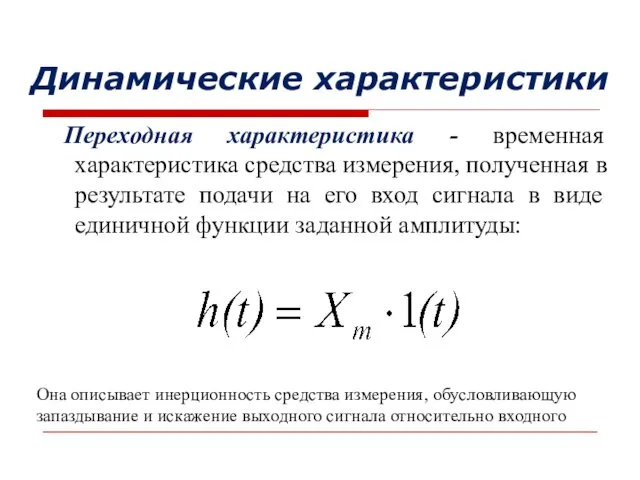 Динамические характеристики

Переходная характеристика - временная характеристика средства измерения, полученная в результате подачи на его вход сигнала в виде единичной функции заданной амплитуды:

$h(t) = X_m \cdot 1(t)$

Она описывает инерционность средства измерения, обусловливающую запаздывание и искажение выходного сигнала относительно входного